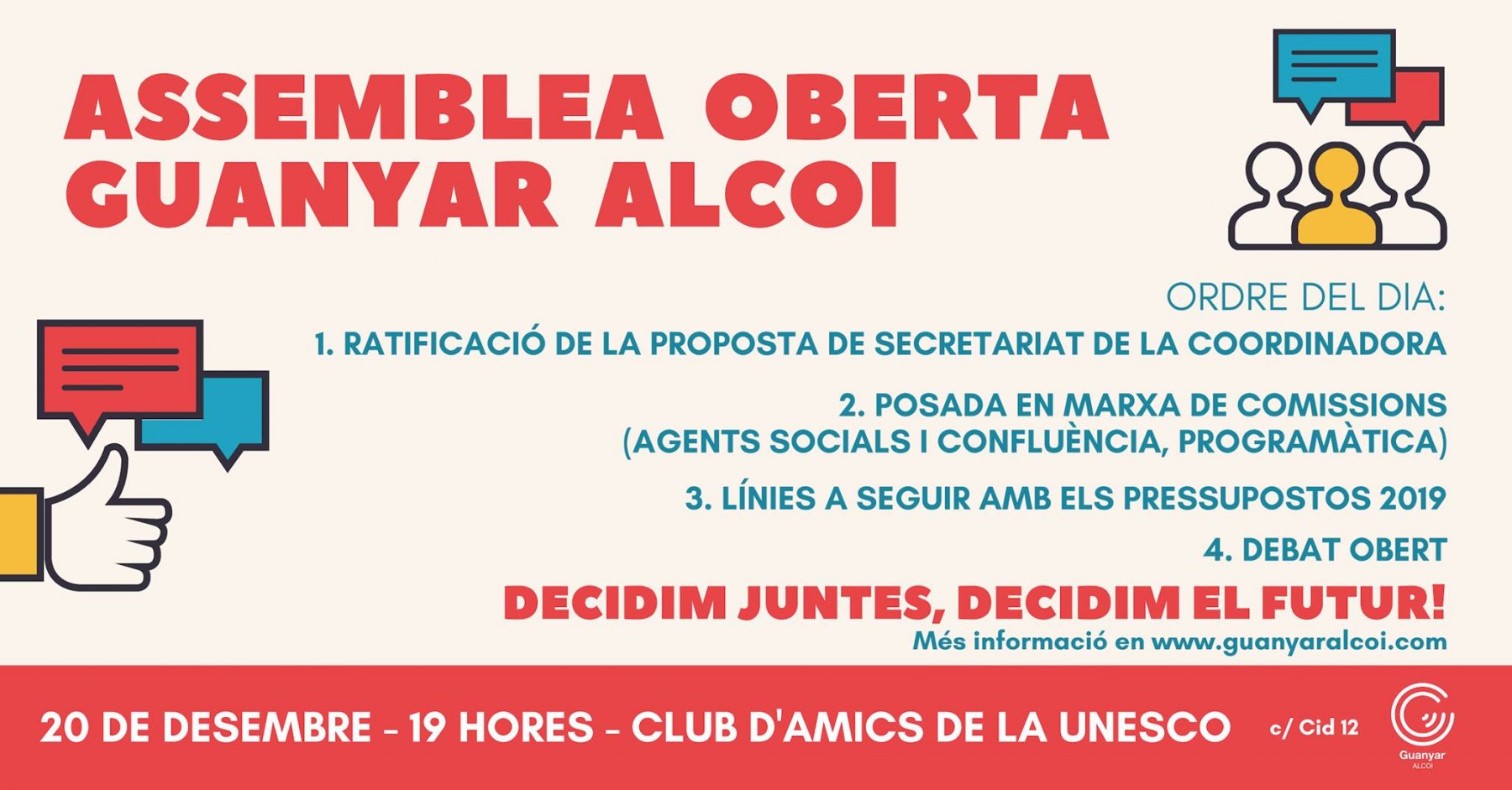 ASSEMBLEA OBERTA
GUANYAR ALCOI

ORDRE DEL DIA:

1. RATIFICACIÓ DE LA PROPOSTA DE SECRETARIAT DE LA COORDINADORA

2. POSADA EN MARXA DE COMISSIONS (AGENTS SOCIALS I CONFLUÈNCIA, PROGRAMÀTICA)

3. LÍNIES A SEGUIR AMB ELS PRESSUPOSTOS 2019

4. DEBAT OBERT

DECIDIM JUNTES, DECIDIM EL FUTUR!

Més informació en www.guanyaralcoi.com

20 DE DESEMBRE - 19 HORES - CLUB D'AMICS DE LA UNESCO

c/ Cid 12

Guanyar
ALCOI